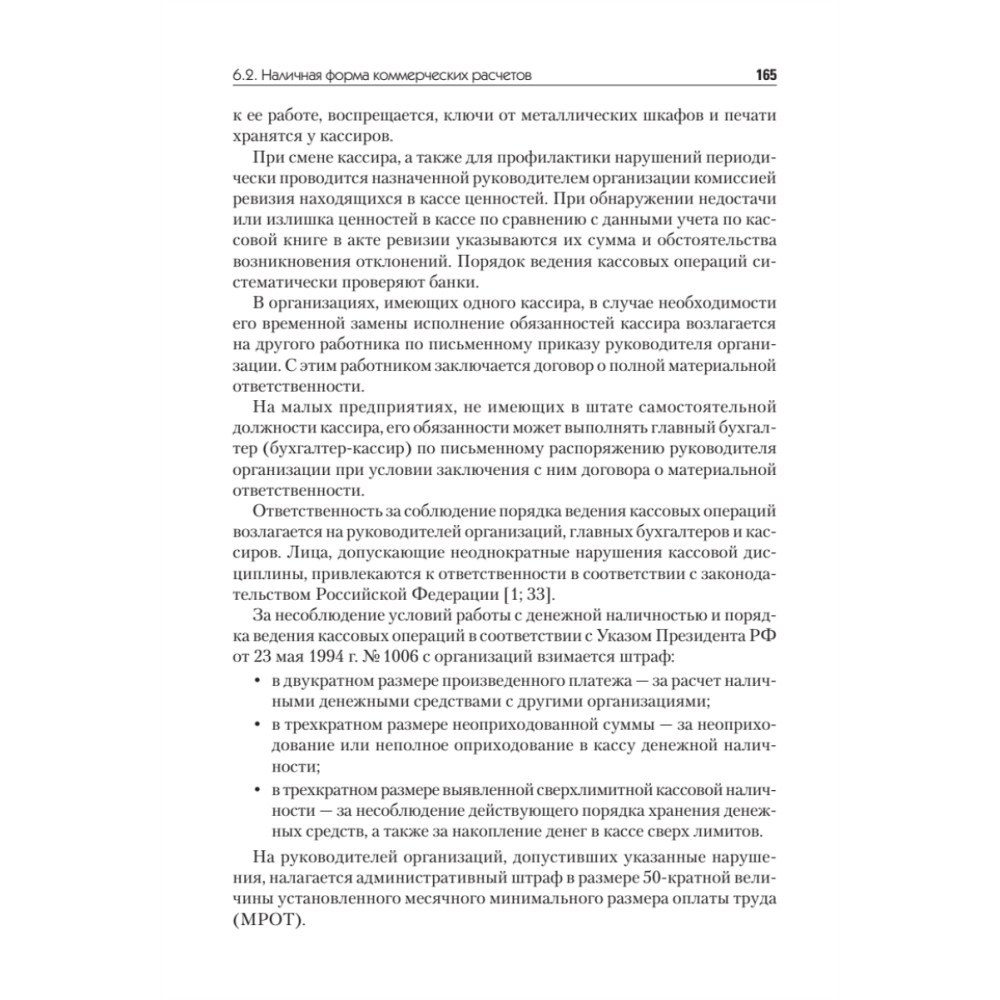 6.2. Наличная форма коммерческих расчетов 165

к ее работе, воспрещается, ключи от металлических шкафов и печати хранятся у кассиров.

При смене кассира, а также для профилактики нарушений периодически проводится назначенной руководителем организации комиссией ревизия находящихся в кассе ценностей. При обнаружении недостачи или излишка ценностей в кассе по сравнению с данными учета по кассовой книге в акте ревизии указываются их сумма и обстоятельства возникновения отклонений. Порядок ведения кассовых операций систематически проверяют банки.

В организациях, имеющих одного кассира, в случае необходимости его временной замены исполнение обязанностей кассира возлагается на другого работника по письменному приказу руководителя организации. С этим работником заключается договор о полной материальной ответственности.

На малых предприятиях, не имеющих в штате самостоятельной должности кассира, его обязанности может выполнять главный бухгалтер (бухгалтер-кассир) по письменному распоряжению руководителя организации при условии заключения с ним договора о материальной ответственности.

Ответственность за соблюдение порядка ведения кассовых операций возлагается на руководителей организаций, главных бухгалтеров и кассиров. Лица, допускающие неоднократные нарушения кассовой дисциплины, привлекаются к ответственности в соответствии с законодательством Российской Федерации [1; 33].

За несоблюдение условий работы с денежной наличностью и порядка ведения кассовых операций в соответствии с Указом Президента РФ от 23 мая 1994 г. № 1006 с организаций взимается штраф:

• в двукратном размере произведенного платежа — за расчет наличными денежными средствами с другими организациями;
• в трехкратном размере неоприходованной суммы — за неоприходование или неполное оприходование в кассу денежной наличности;
• в трехкратном размере выявленной сверхлимитной кассовой наличности — за несоблюдение действующего порядка хранения денежных средств, а также за накопление денег в кассе сверх лимитов.

На руководителей организаций, допустивших указанные нарушения, налагается административный штраф в размере 50-кратной величины установленного месячного минимального размера оплаты труда (МРОТ).